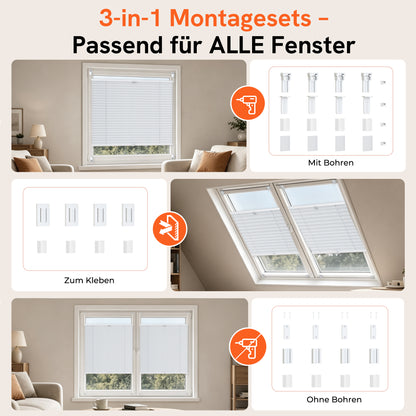 3-in-1 Montagesets –
Passend für ALLE Fenster

Mit Bohren

Zum Kleben

Ohne Bohren